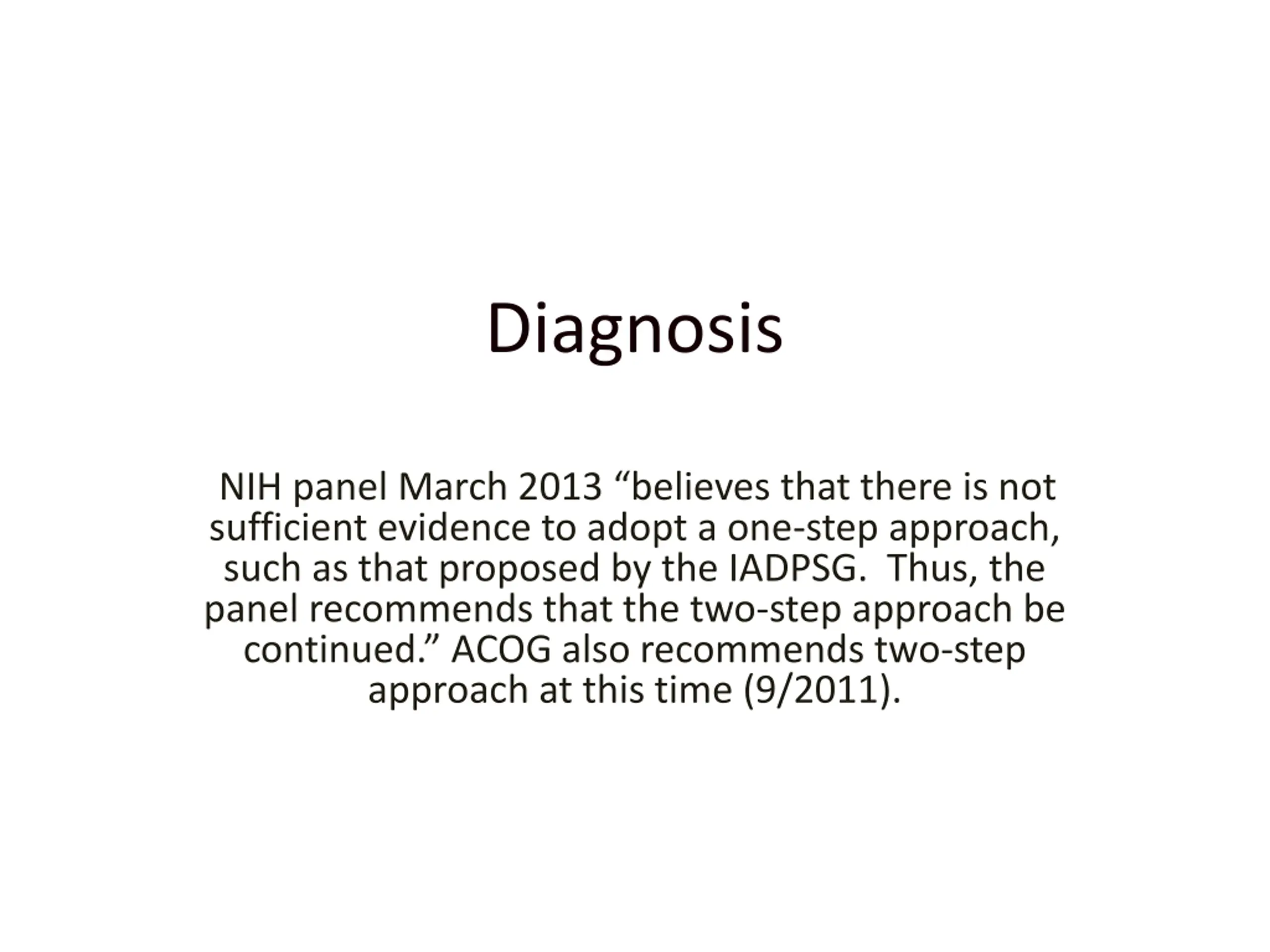 Diagnosis

NIH panel March 2013 “believes that there is not sufficient evidence to adopt a one-step approach, such as that proposed by the IADPSG. Thus, the panel recommends that the two-step approach be continued.” ACOG also recommends two-step approach at this time (9/2011).